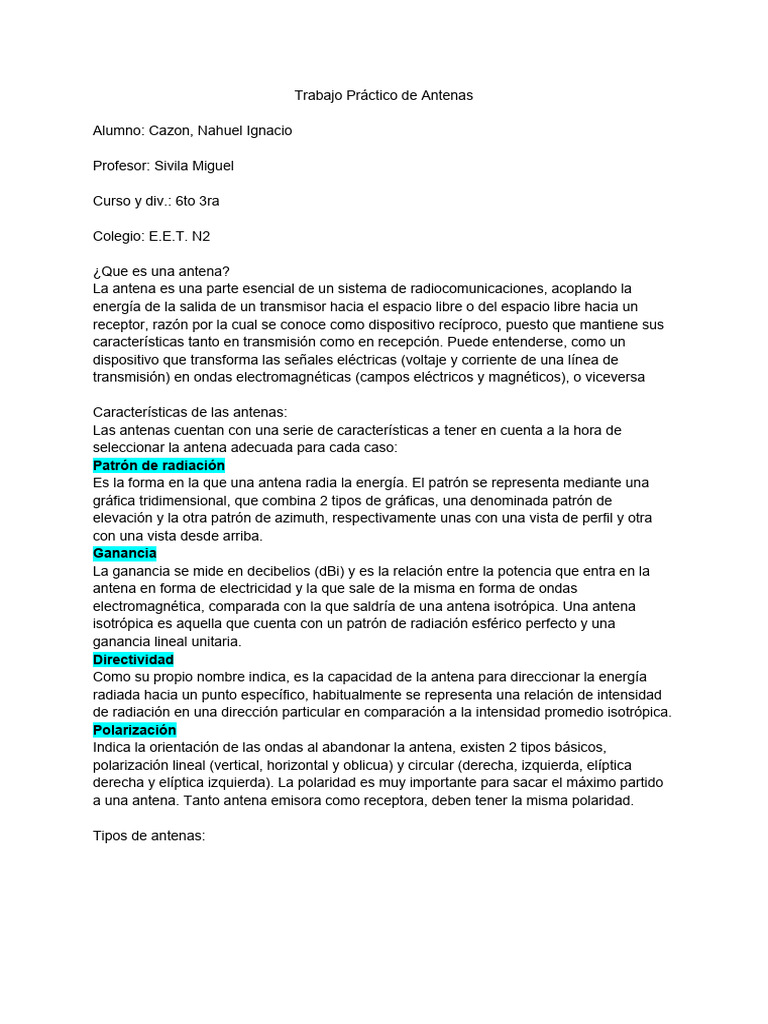 Trabajo Práctico de Antenas

Alumno: Cazon, Nahuel Ignacio

Profesor: Sivila Miguel

Curso y div.: 6to 3ra

Colegio: E.E.T. N2

¿Que es una antena?
La antena es una parte esencial de un sistema de radiocomunicaciones, acoplando la energía de la salida de un transmisor hacia el espacio libre o del espacio libre hacia un receptor, razón por la cual se conoce como dispositivo recíproco, puesto que mantiene sus características tanto en transmisión como en recepción. Puede entenderse, como un dispositivo que transforma las señales eléctricas (voltaje y corriente de una línea de transmisión) en ondas electromagnéticas (campos eléctricos y magnéticos), o viceversa

Características de las antenas:
Las antenas cuentan con una serie de características a tener en cuenta a la hora de seleccionar la antena adecuada para cada caso:
Patrón de radiación
Es la forma en la que una antena radia la energía. El patrón se representa mediante una gráfica tridimensional, que combina 2 tipos de gráficas, una denominada patrón de elevación y la otra patrón de azimuth, respectivamente unas con una vista de perfil y otra con una vista desde arriba.
Ganancia
La ganancia se mide en decibelios (dBi) y es la relación entre la potencia que entra en la antena en forma de electricidad y la que sale de la misma en forma de ondas electromagnética, comparada con la que saldría de una antena isotrópica. Una antena isotrópica es aquella que cuenta con un patrón de radiación esférico perfecto y una ganancia lineal unitaria.
Directividad
Como su propio nombre indica, es la capacidad de la antena para direccionar la energía radiada hacia un punto específico, habitualmente se representa una relación de intensidad de radiación en una dirección particular en comparación a la intensidad promedio isotrópica.
Polarización
Indica la orientación de las ondas al abandonar la antena, existen 2 tipos básicos, polarización lineal (vertical, horizontal y oblicua) y circular (derecha, izquierda, elíptica derecha y elíptica izquierda). La polaridad es muy importante para sacar el máximo partido a una antena. Tanto antena emisora como receptora, deben tener la misma polaridad.

Tipos de antenas: